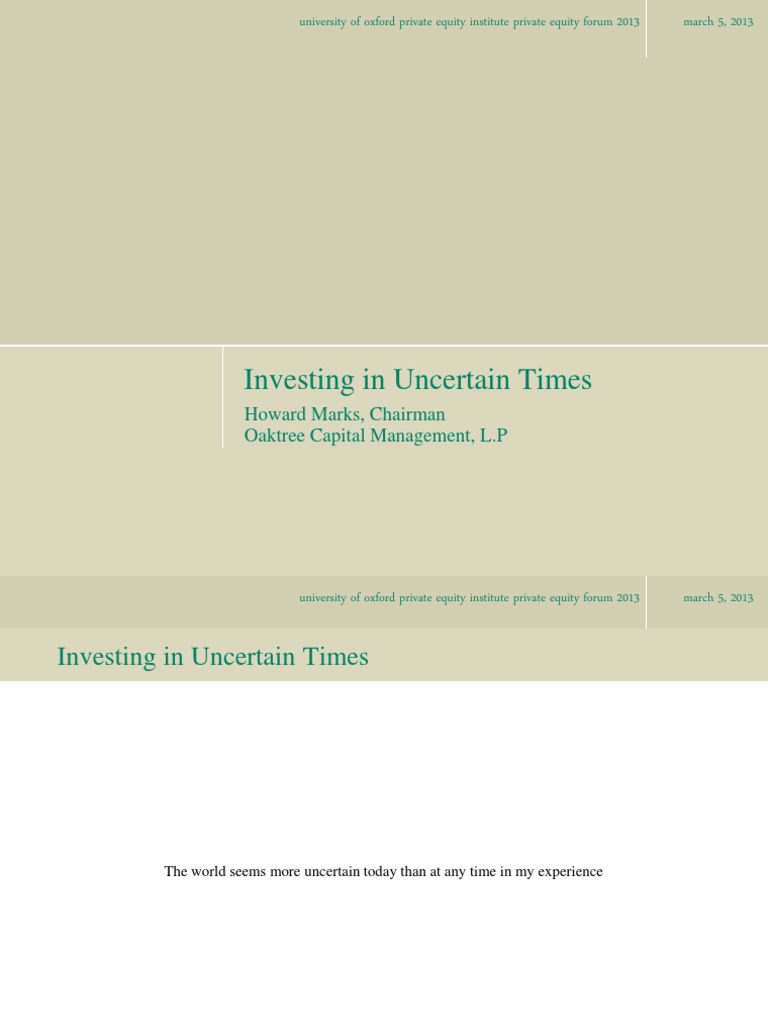 university of oxford private equity institute private equity forum 2013

march 5, 2013

Investing in Uncertain Times

Howard Marks, Chairman
Oaktree Capital Management, L.P

university of oxford private equity institute private equity forum 2013

march 5, 2013

Investing in Uncertain Times

The world seems more uncertain today than at any time in my experience